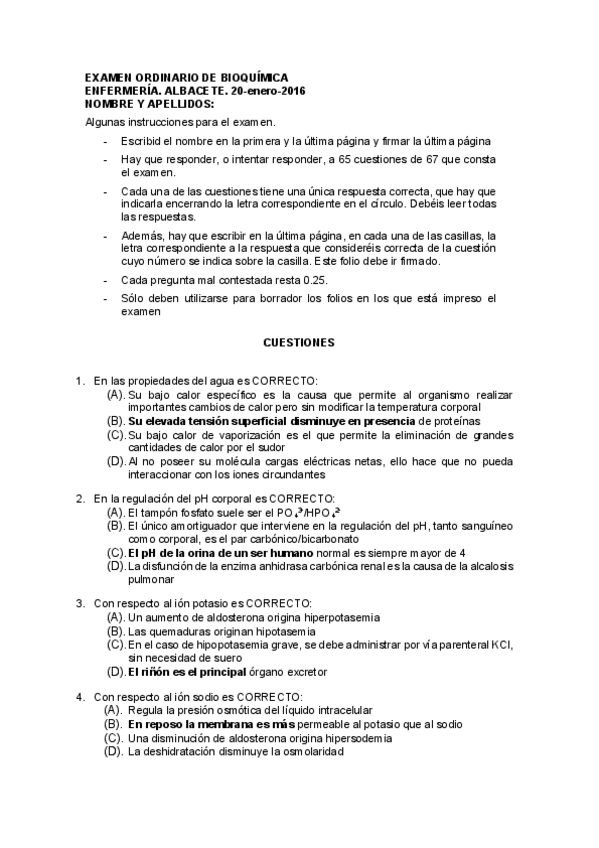 EXAMEN ORDINARIO DE BIOQUÍMICA
ENFERMERÍA. ALBACETE. 20-enero-2016
NOMBRE Y APELLIDOS:

Algunas instrucciones para el examen.

- Escribid el nombre en la primera y la última página y firmar la última página
- Hay que responder, o intentar responder, a 65 cuestiones de 67 que consta el examen.
- Cada una de las cuestiones tiene una única respuesta correcta, que hay que indicarla encerrando la letra correspondiente en el círculo. Debéis leer todas las respuestas.
- Además, hay que escribir en la última página, en cada una de las casillas, la letra correspondiente a la respuesta que consideréis correcta de la cuestión cuyo número se indica sobre la casilla. Este folio debe ir firmado.
- Cada pregunta mal contestada resta 0.25.
- Sólo deben utilizarse para borrador los folios en los que está impreso el examen

CUESTIONES

1. En las propiedades del agua es CORRECTO:
(A). Su bajo calor específico es la causa que permite al organismo realizar importantes cambios de calor pero sin modificar la temperatura corporal
(B). Su elevada tensión superficial disminuye en presencia de proteínas
(C). Su bajo calor de vaporización es el que permite la eliminación de grandes cantidades de calor por el sudor
(D). Al no poseer su molécula cargas eléctricas netas, ello hace que no pueda interaccionar con los iones circundantes

2. En la regulación del pH corporal es CORRECTO:
(A). El tampón fosfato suele ser el $PO_4^{-3}/HPO_4^{-2}$
(B). El único amortiguador que interviene en la regulación del pH, tanto sanguíneo como corporal, es el par carbónico/bicarbonato
(C). El pH de la orina de un ser humano normal es siempre mayor de 4
(D). La disfunción de la enzima anhidrasa carbónica renal es la causa de la alcalosis pulmonar

3. Con respecto al ión potasio es CORRECTO:
(A). Un aumento de aldosterona origina hiperpotasemia
(B). Las quemaduras originan hipotasemia
(C). En el caso de hipopotasemia grave, se debe administrar por vía parenteral KCl, sin necesidad de suero
(D). El riñón es el principal órgano excretor

4. Con respecto al ión sodio es CORRECTO:
(A). Regula la presión osmótica del líquido intracelular
(B). En reposo la membrana es más permeable al potasio que al sodio
(C). Una disminución de aldosterona origina hipersodemia
(D). La deshidratación disminuye la osmolaridad